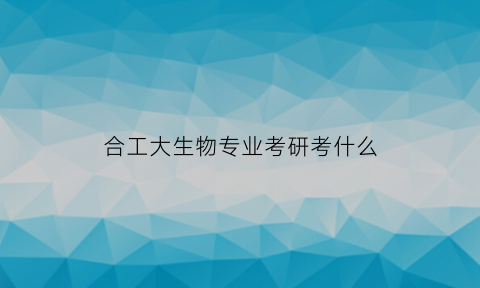 合工大生物专业考研考什么